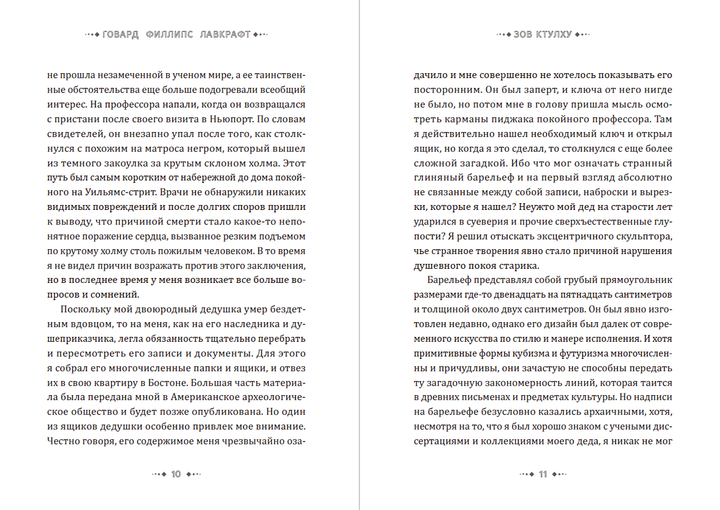 ГОВАРД ФИЛЛИПС ЛАВКРАФТ

не прошла незамеченной в ученом мире, а ее таинственные обстоятельства еще больше подогревали всеобщий интерес. На профессора напали, когда он возвращался с пристани после своего визита в Ньюпорт. По словам свидетелей, он внезапно упал после того, как столкнулся с похожим на матроса негром, который вышел из темного закоулка за крутым склоном холма. Этот путь был самым коротким от набережной до дома покойного на Уильямс-стрит. Врачи не обнаружили никаких видимых повреждений и после долгих споров пришли к выводу, что причиной смерти стало какое-то непонятное поражение сердца, вызванное резким подъемом по крутому холму столь пожилым человеком. В то время я не видел причин возражать против этого заключения, но в последнее время у меня возникает все больше вопросов и сомнений.

Поскольку мой двоюродный дедушка умер бездетным вдовцом, то на меня, как на его наследника и душеприказчика, легла обязанность тщательно перебрать и пересмотреть его записи и документы. Для этого я собрал его многочисленные папки и ящики, и отвез их в свою квартиру в Бостоне. Большая часть материала была передана мной в Американское археологическое общество и будет позже опубликована. Но один из ящиков дедушки особенно привлек мое внимание. Честно говоря, его содержимое меня чрезвычайно оза-

10

ЗОВ КТУЛХУ

дачило и мне совершенно не хотелось показывать его посторонним. Он был заперт, и ключа от него нигде не было, но потом мне в голову пришла мысль осмотреть карманы пиджака покойного профессора. Там я действительно нашел необходимый ключ и открыл ящик, но когда я это сделал, то столкнулся с еще более сложной загадкой. Ибо что мог означать странный глиняный барельеф и на первый взгляд абсолютно не связанные между собой записи, наброски и вырезки, которые я нашел? Неужто мой дед на старости лет ударился в суеверия и прочие сверхъестественные глупости? Я решил отыскать эксцентричного скульптора, чье странное творения явно стало причиной нарушения душевного покоя старика.

Барельеф представлял собой грубый прямоугольник размерами где-то двенадцать на пятнадцать сантиметров и толщиной около двух сантиметров. Он был явно изготовлен недавно, однако его дизайн был далек от современного искусства по стилю и манере исполнения. И хотя примитивные формы кубизма и футуризма многочисленны и причудливы, они зачастую не способны передать ту загадочную закономерность линий, которая таится в древних письменах и предметах культуры. Но надписи на барельефе безусловно казались архаичными, хотя, несмотря на то, что я был хорошо знаком с учеными диссертациями и коллекциями моего деда, я никак не мог

11